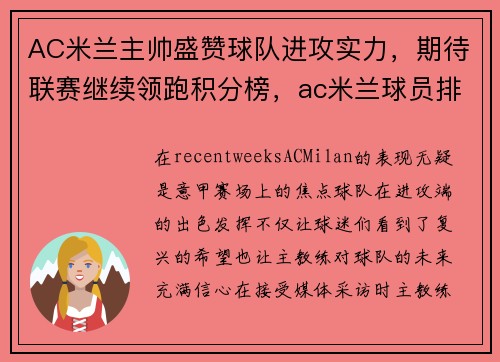 AC米兰主帅盛赞球队进攻实力，期待联赛继续领跑积分榜，ac米兰球员排

在recentweeksACMilan的表现无疑是意甲赛场上的焦点球队在进攻端的出色发挥不仅让球迷们看到了复兴的希望也让主教练对球队的未来充满信心在接受媒体采访时主教练